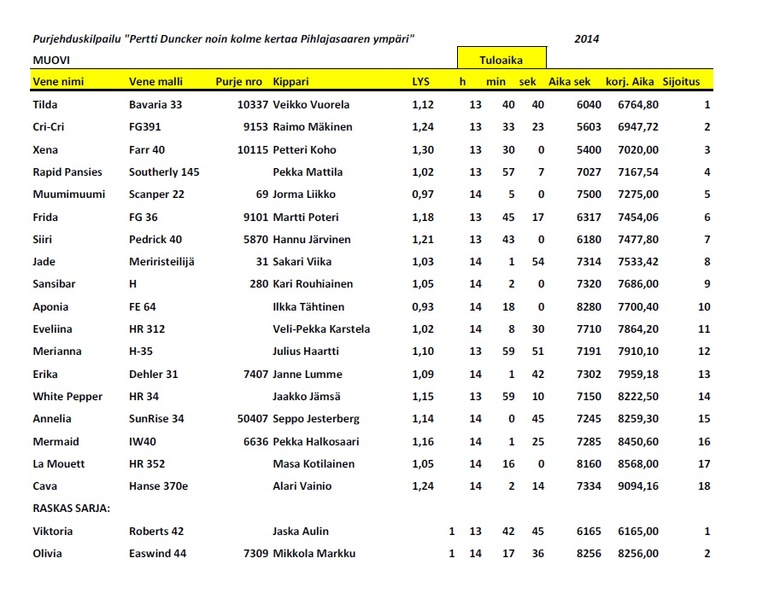 Purjehduskilpailu "Pertti Duncker noin kolme kertaa Pihlajasaaren ympäri" 2014

MUOVI

Tuloaika

| Vene nimi | Vene malli | Purje nro | Kippari | LYS | h | min | sek | Aika sek | korj. Aika | Sijoitus |
|---|---|---|---|---|---|---|---|---|---|---|
| Tilda | Bavaria 33 | 10337 | Veikko Vuorela | 1,12 | 13 | 40 | 40 | 6040 | 6764,80 | 1 |
| Cri-Cri | FG391 | 9153 | Raimo Mäkinen | 1,24 | 13 | 33 | 23 | 5603 | 6947,72 | 2 |
| Xena | Farr 40 | 10115 | Petteri Koho | 1,30 | 13 | 30 | 0 | 5400 | 7020,00 | 3 |
| Rapid Pansies | Southerly 145 | | Pekka Mattila | 1,02 | 13 | 57 | 7 | 7027 | 7167,54 | 4 |
| Muumimuumi | Scanper 22 | 69 | Jorma Liikko | 0,97 | 14 | 5 | 0 | 7500 | 7275,00 | 5 |
| Frida | FG 36 | 9101 | Martti Poteri | 1,18 | 13 | 45 | 17 | 6317 | 7454,06 | 6 |
| Siiri | Pedrick 40 | 5870 | Hannu Järvinen | 1,21 | 13 | 43 | 0 | 6180 | 7477,80 | 7 |
| Jade | Meriristeilijä | 31 | Sakari Viika | 1,03 | 14 | 1 | 54 | 7314 | 7533,42 | 8 |
| Sansibar | H | 280 | Kari Rouhiainen | 1,05 | 14 | 2 | 0 | 7320 | 7686,00 | 9 |
| Aponia | FE 64 | | Ilkka Tähtinen | 0,93 | 14 | 18 | 0 | 8280 | 7700,40 | 10 |
| Eveliina | HR 312 | | Veli-Pekka Karstela | 1,02 | 14 | 8 | 30 | 7710 | 7864,20 | 11 |
| Merianna | H-35 | | Julius Haartti | 1,10 | 13 | 59 | 51 | 7191 | 7910,10 | 12 |
| Erika | Dehler 31 | 7407 | Janne Lumme | 1,09 | 14 | 1 | 42 | 7302 | 7959,18 | 13 |
| White Pepper | HR 34 | | Jaakko Jämsä | 1,15 | 13 | 59 | 10 | 7150 | 8222,50 | 14 |
| Annelia | SunRise 34 | 50407 | Seppo Jesterberg | 1,14 | 14 | 0 | 45 | 7245 | 8259,30 | 15 |
| Mermaid | IW40 | 6636 | Pekka Halkosaari | 1,16 | 14 | 1 | 25 | 7285 | 8450,60 | 16 |
| La Mouett | HR 352 | | Masa Kotilainen | 1,05 | 14 | 16 | 0 | 8160 | 8568,00 | 17 |
| Cava | Hanse 370e | | Alari Vainio | 1,24 | 14 | 2 | 14 | 7334 | 9094,16 | 18 |
| RASKAS SARJA: | | | | | | | | | | |
| Viktoria | Roberts 42 | | Jaska Aulin | 1 | 13 | 42 | 45 | 6165 | 6165,00 | 1 |
| Olivia | Easwind 44 | 7309 | Mikkola Markku | 1 | 14 | 17 | 36 | 8256 | 8256,00 | 2 |